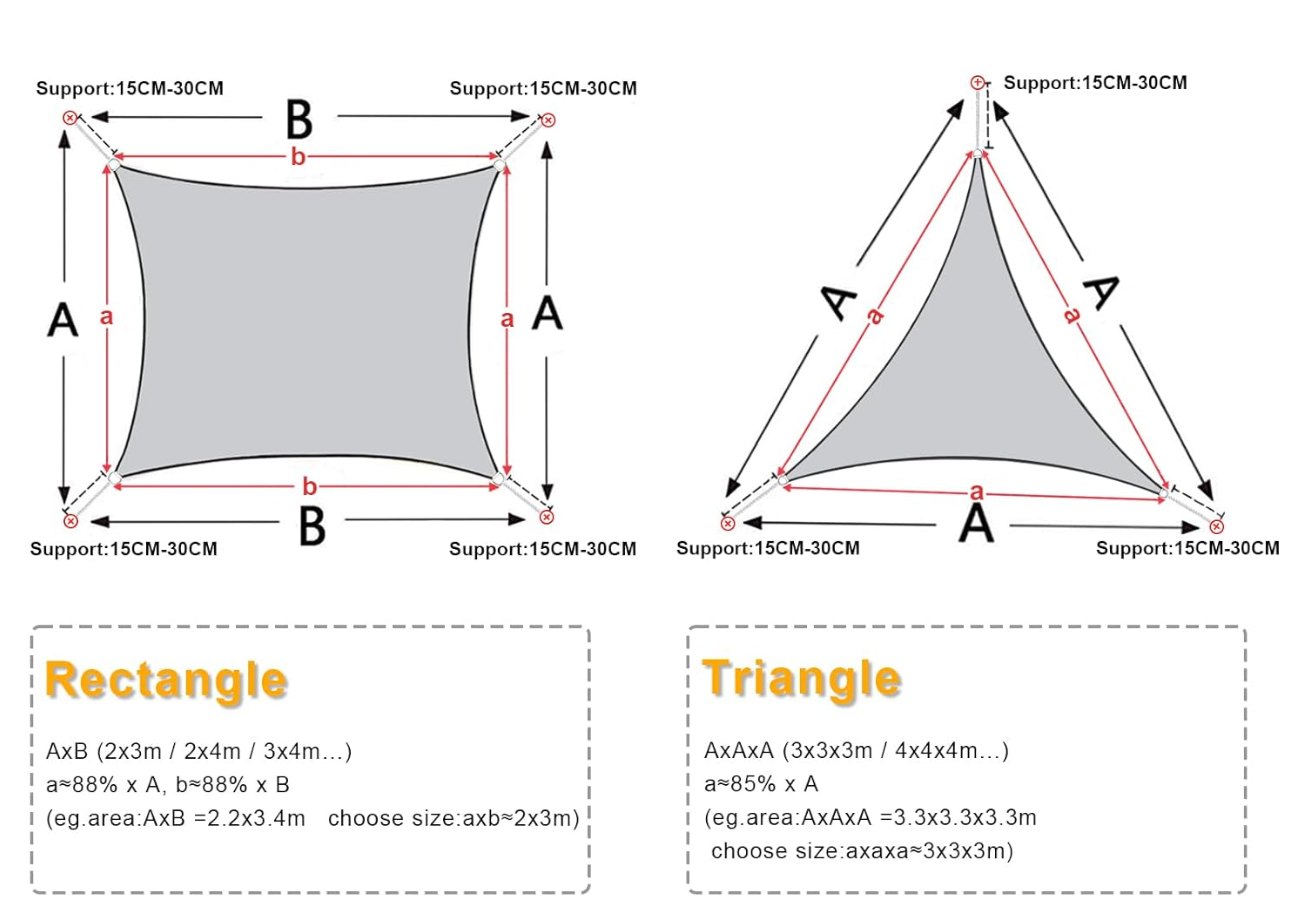 Support:15CM-30CM
Support:15CM-30CM
B
b
A
a
a
A
b
B
Support:15CM-30CM
Support:15CM-30CM

Support:15CM-30CM
A
a
a
A
a
A
Support:15CM-30CM
Support:15CM-30CM

Rectangle

AxB (2x3m / 2x4m / 3x4m…)
a≈88% x A, b≈88% x B
(eg.area:AxB =2.2x3.4m choose size:axb≈2x3m)

Triangle

AxAxA (3x3x3m / 4x4x4m…)
a≈85% x A
(eg.area:AxAxA =3.3x3.3x3.3m
choose size:axaxa≈3x3x3m)